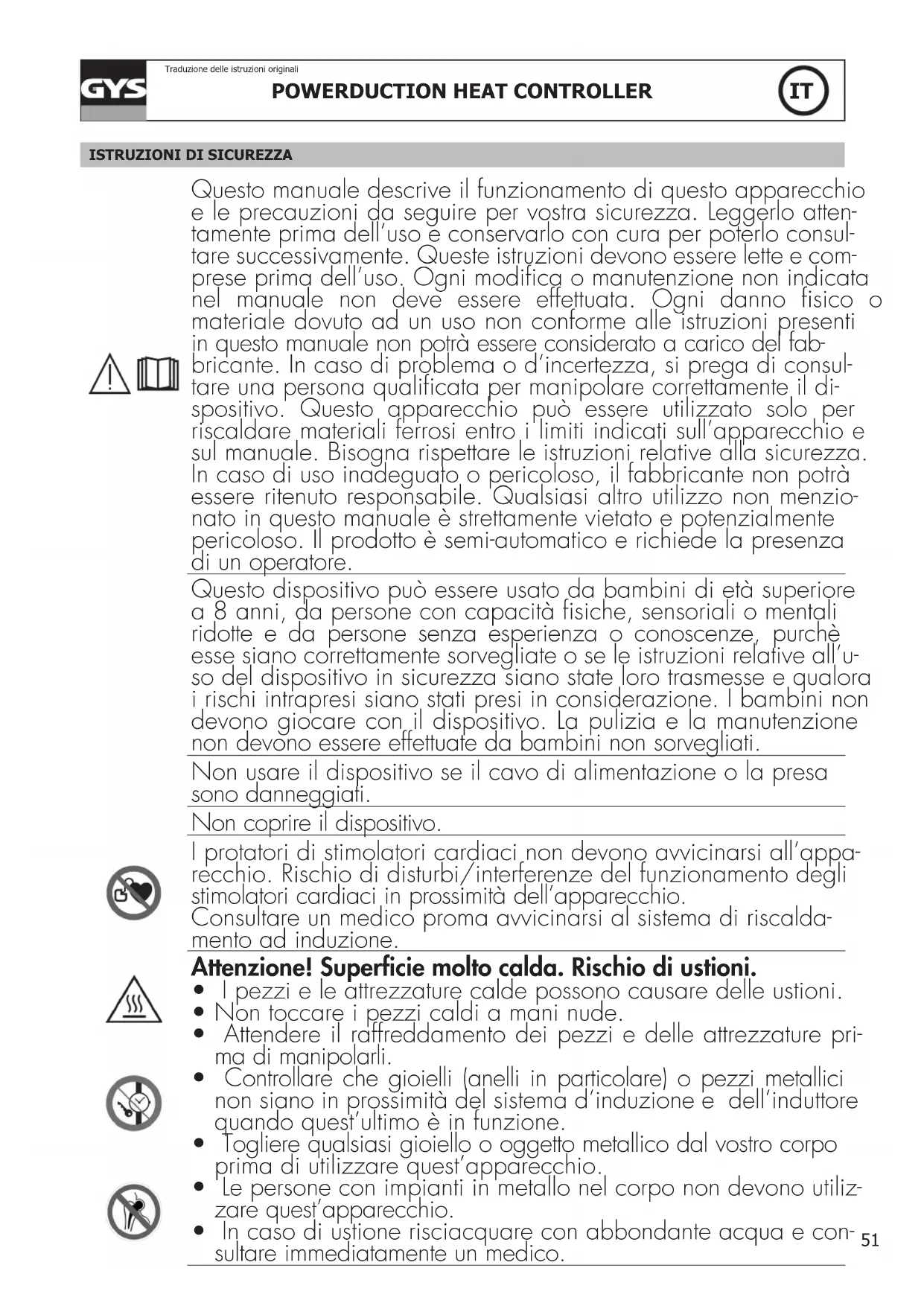 GYS

Traduzione delle istruzioni originali

POWERDUCTION HEAT CONTROLLER

IT

ISTRUZIONI DI SICUREZZA

Questo manuale descrive il funzionamento di questo apparecchio e le precauzioni da seguire per vostra sicurezza. Leggerlo attentamente prima dell'uso e conservarlo con cura per poterlo consultare successivamente. Queste istruzioni devono essere lette e comprese prima dell'uso. Ogni modifica o manutenzione non indicata nel manuale non deve essere effettuata. Ogni danno fisico o materiale dovuto ad un uso non conforme alle istruzioni presenti in questo manuale non potrà essere considerato a carico del fabbricante. In caso di problema o d'incertezza, si prega di consultare una persona qualificata per manipolare correttamente il dispositivo. Questo apparecchio può essere utilizzato solo per riscaldare materiali ferrosi entro i limiti indicati sull'apparecchio e sul manuale. Bisogna rispettare le istruzioni relative alla sicurezza. In caso di uso inadeguato o pericoloso, il fabbricante non potrà essere ritenuto responsabile. Qualsiasi altro utilizzo non menzionato in questo manuale è strettamente vietato e potenzialmente pericoloso. Il prodotto è semi-automatico e richiede la presenza di un operatore.

Questo dispositivo può essere usato da bambini di età superiore a 8 anni, da persone con capacità fisiche, sensoriali o mentali ridotte e da persone senza esperienza o conoscenze, purchè esse siano correttamente sorvegliate o se le istruzioni relative all'uso del dispositivo in sicurezza siano state loro trasmesse e qualora i rischi intrapresi siano stati presi in considerazione. I bambini non devono giocare con il dispositivo. La pulizia e la manutenzione non devono essere effettuate da bambini non sorvegliati.

Non usare il dispositivo se il cavo di alimentazione o la presa sono danneggiati.

Non coprire il dispositivo.

I protatori di stimolatori cardiaci non devono avvicinarsi all'apparecchio. Rischio di disturbi/interferenze del funzionamento degli stimolatori cardiaci in prossimità dell'apparecchio.
Consultare un medico proma avvicinarsi al sistema di riscaldamento ad induzione.

Attenzione! Superficie molto calda. Rischio di ustioni.
• I pezzi e le attrezzature calde possono causare delle ustioni.
• Non toccare i pezzi caldi a mani nude.
• Attendere il raffreddamento dei pezzi e delle attrezzature prima di manipolarli.
• Controllare che gioielli (anelli in particolare) o pezzi metallici non siano in prossimità del sistema d'induzione e dell'induttore quando quest'ultimo è in funzione.
• Togliere qualsiasi gioiello o oggetto metallico dal vostro corpo prima di utilizzare quest'apparecchio.
• Le persone con impianti in metallo nel corpo non devono utilizzare quest'apparecchio.
• In caso di ustione risciacquare con abbondante acqua e consultare immediatamente un medico.

51